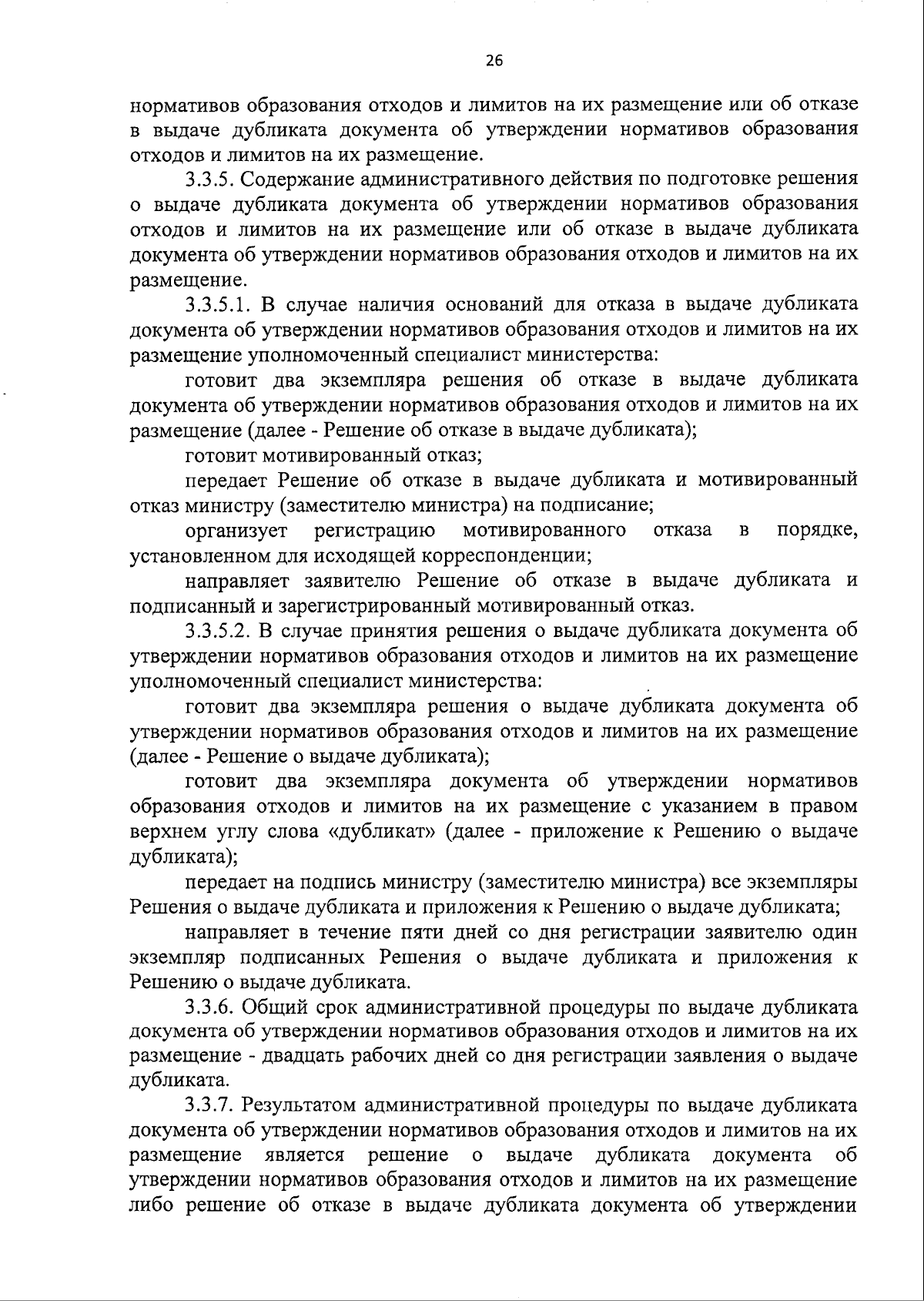 26

нормативов образования отходов и лимитов на их размещение или об отказе в выдаче дубликата документа об утверждении нормативов образования отходов и лимитов на их размещение.

3.3.5. Содержание административного действия по подготовке решения о выдаче дубликата документа об утверждении нормативов образования отходов и лимитов на их размещение или об отказе в выдаче дубликата документа об утверждении нормативов образования отходов и лимитов на их размещение.

3.3.5.1. В случае наличия оснований для отказа в выдаче дубликата документа об утверждении нормативов образования отходов и лимитов на их размещение уполномоченный специалист министерства:

готовит два экземпляра решения об отказе в выдаче дубликата документа об утверждении нормативов образования отходов и лимитов на их размещение (далее - Решение об отказе в выдаче дубликата);

готовит мотивированный отказ;

передает Решение об отказе в выдаче дубликата и мотивированный отказ министру (заместителю министра) на подписание;

организует регистрацию мотивированного отказа в порядке, установленном для исходящей корреспонденции;

направляет заявителю Решение об отказе в выдаче дубликата и подписанный и зарегистрированный мотивированный отказ.

3.3.5.2. В случае принятия решения о выдаче дубликата документа об утверждении нормативов образования отходов и лимитов на их размещение уполномоченный специалист министерства:

готовит два экземпляра решения о выдаче дубликата документа об утверждении нормативов образования отходов и лимитов на их размещение (далее - Решение о выдаче дубликата);

готовит два экземпляра документа об утверждении нормативов образования отходов и лимитов на их размещение с указанием в правом верхнем углу слова «дубликат» (далее - приложение к Решению о выдаче дубликата);

передает на подпись министру (заместителю министра) все экземпляры Решения о выдаче дубликата и приложения к Решению о выдаче дубликата;

направляет в течение пяти дней со дня регистрации заявителю один экземпляр подписанных Решения о выдаче дубликата и приложения к Решению о выдаче дубликата.

3.3.6. Общий срок административной процедуры по выдаче дубликата документа об утверждении нормативов образования отходов и лимитов на их размещение - двадцать рабочих дней со дня регистрации заявления о выдаче дубликата.

3.3.7. Результатом административной процедуры по выдаче дубликата документа об утверждении нормативов образования отходов и лимитов на их размещение является решение о выдаче дубликата документа об утверждении нормативов образования отходов и лимитов на их размещение либо решение об отказе в выдаче дубликата документа об утверждении